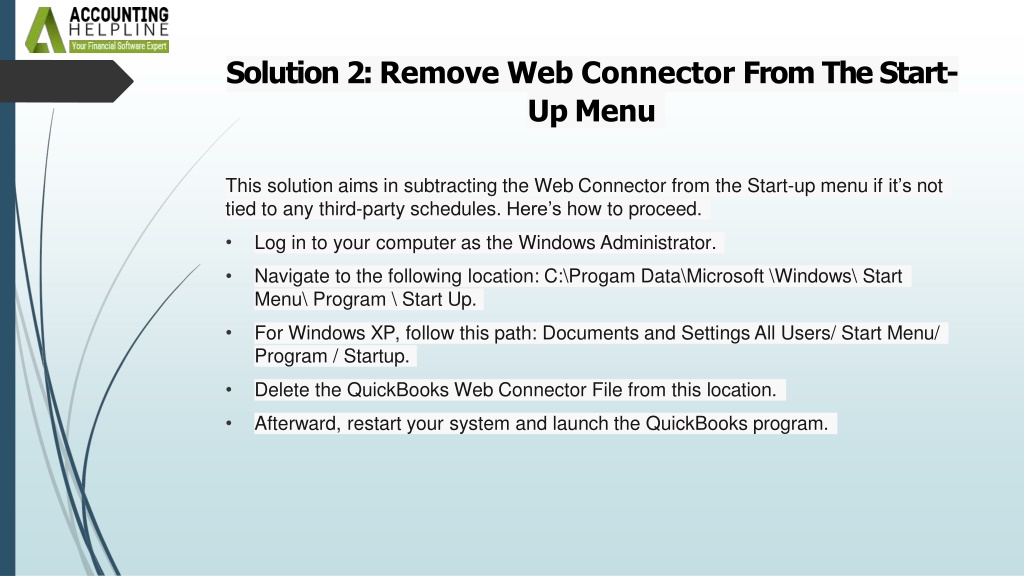 ACCOUNTING
HELPLINE
Your Financial Software Expert

Solution 2: Remove Web Connector From The Start-Up Menu

This solution aims in subtracting the Web Connector from the Start-up menu if it's not tied to any third-party schedules. Here's how to proceed.

• Log in to your computer as the Windows Administrator.
• Navigate to the following location: C:\Progam Data\Microsoft \Windows\ Start Menu\ Program \ Start Up.
• For Windows XP, follow this path: Documents and Settings All Users/ Start Menu/ Program / Startup.
• Delete the QuickBooks Web Connector File from this location.
• Afterward, restart your system and launch the QuickBooks program.